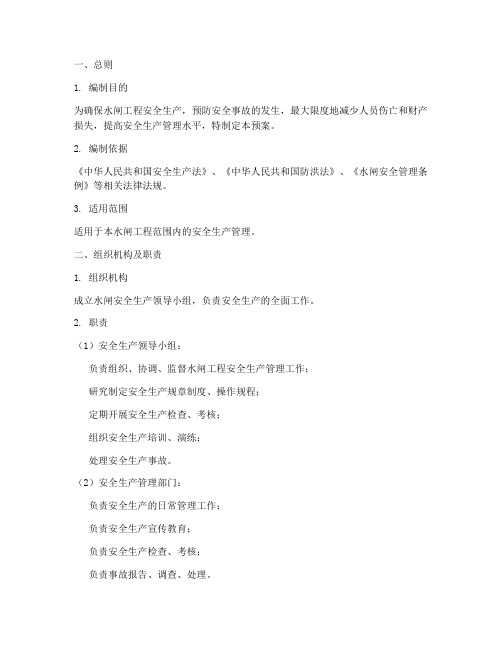 一、总则

1. 编制目的

为确保水闸工程安全生产，预防安全事故的发生，最大限度地减少人员伤亡和财产损失，提高安全生产管理水平，特制定本预案。

2. 编制依据

《中华人民共和国安全生产法》、《中华人民共和国防洪法》、《水闸安全管理条例》等相关法律法规。

3. 适用范围

适用于本水闸工程范围内的安全生产管理。

二、组织机构及职责

1. 组织机构

成立水闸安全生产领导小组，负责安全生产的全面工作。

2. 职责

（1）安全生产领导小组：

负责组织、协调、监督水闸工程安全生产管理工作；

研究制定安全生产规章制度、操作规程；

定期开展安全生产检查、考核；

组织安全生产培训、演练；

处理安全生产事故。

（2）安全生产管理部门：

负责安全生产的日常管理工作；

负责安全生产宣传教育；

负责安全生产检查、考核；

负责事故报告、调查、处理。